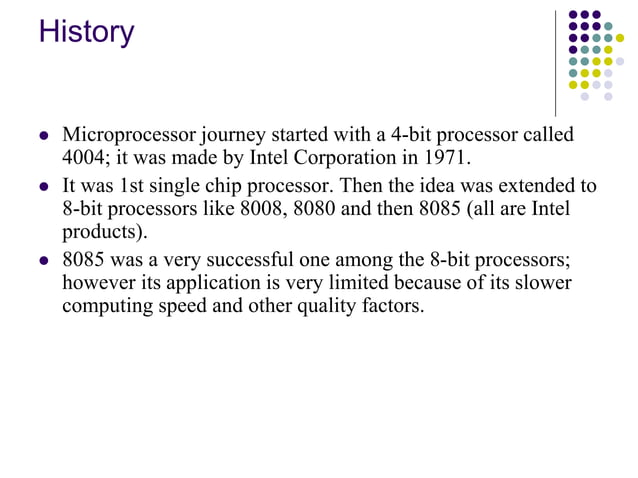 History

- Microprocessor journey started with a 4-bit processor called 4004; it was made by Intel Corporation in 1971.
- It was 1st single chip processor. Then the idea was extended to 8-bit processors like 8008, 8080 and then 8085 (all are Intel products).
- 8085 was a very successful one among the 8-bit processors; however its application is very limited because of its slower computing speed and other quality factors.